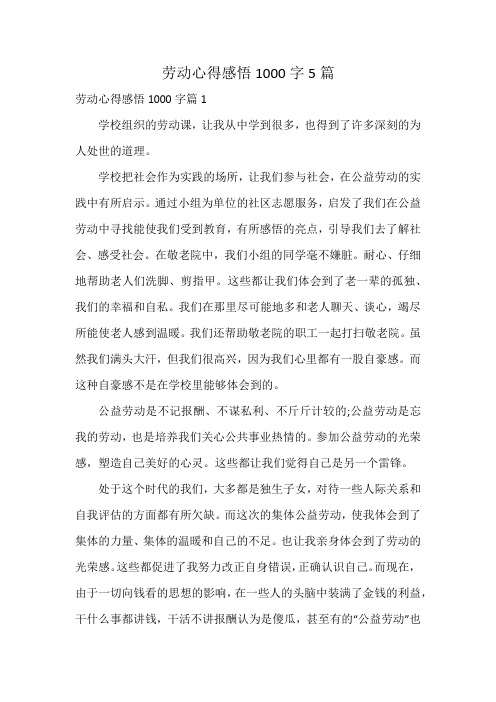 劳动心得感悟 1000 字 5 篇

劳动心得感悟 1000 字篇 1

学校组织的劳动课，让我从中学到很多，也得到了许多深刻的为人处世的道理。

学校把社会作为实践的场所，让我们参与社会，在公益劳动的实践中有所启示。通过小组为单位的社区志愿服务，启发了我们在公益劳动中寻找能使我们受到教育，有所感悟的亮点，引导我们去了解社会、感受社会。在敬老院中，我们小组的同学毫不嫌脏。耐心、仔细地帮助老人们洗脚、剪指甲。这些都让我们体会到了老一辈的孤独、我们的幸福和自私。我们在那里尽可能地多和老人聊天、谈心，竭尽所能使老人感到温暖。我们还帮助敬老院的职工一起打扫敬老院。虽然我们满头大汗，但我们很高兴，因为我们心里都有一股自豪感。而这种自豪感不是在学校里能够体会到的。

公益劳动是不记报酬、不谋私利、不斤斤计较的;公益劳动是忘我的劳动，也是培养我们关心公共事业热情的。参加公益劳动的光荣感，塑造自己美好的心灵。这些都让我们觉得自己是另一个雷锋。

处于这个时代的我们，大多都是独生子女，对待一些人际关系和自我评估的方面都有所欠缺。而这次的集体公益劳动，使我体会到了集体的力量、集体的温暖和自己的不足。也让我亲身体会到了劳动的光荣感。这些都促进了我努力改正自身错误，正确认识自己。而现在，由于一切向钱看的思想的影响，在一些人的头脑中装满了金钱的利益，干什么事都讲钱，干活不讲报酬认为是傻瓜，甚至有的“公益劳动”也